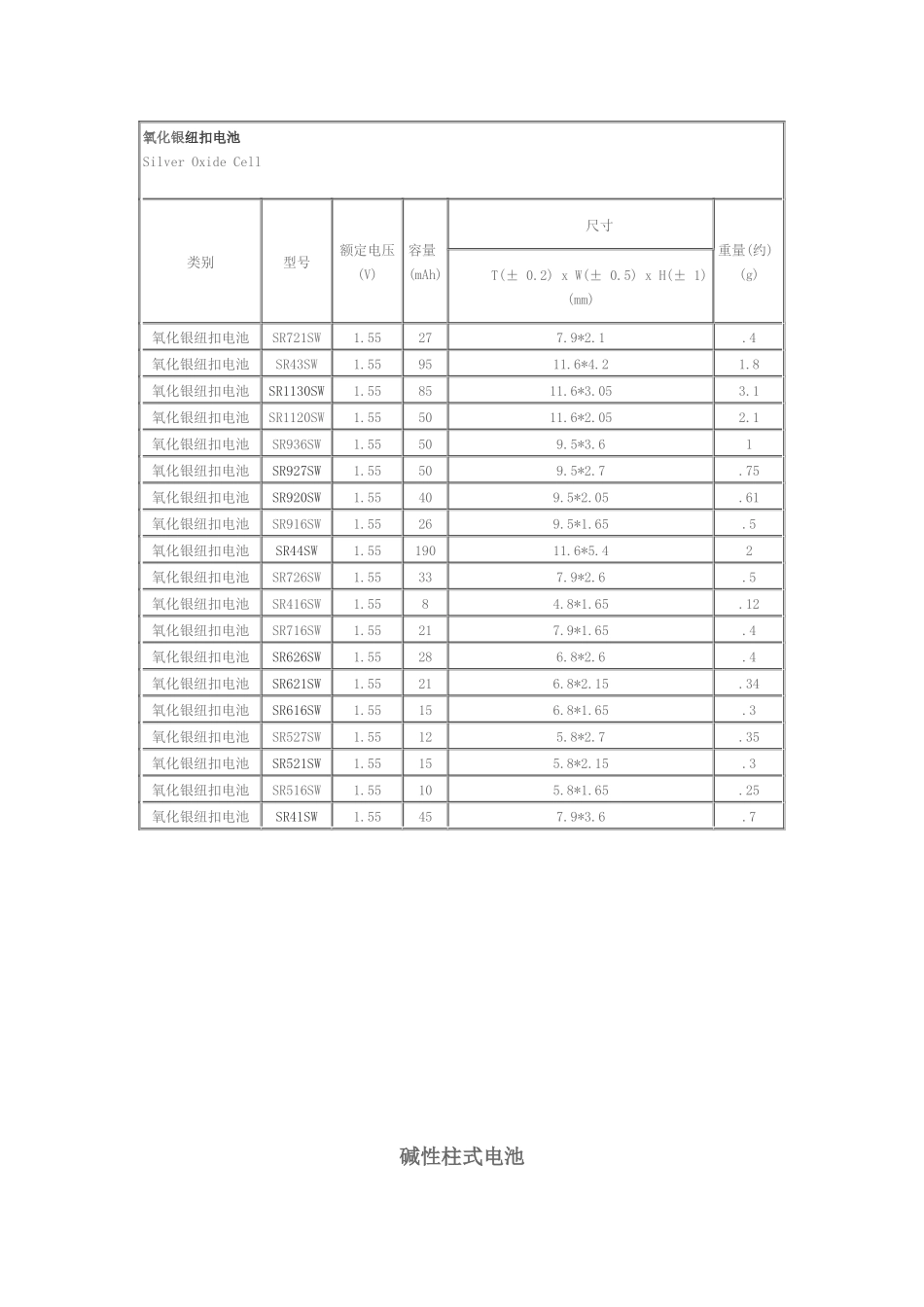 氧化银纽扣电池
Silver Oxide Cell

| 类别 | 型号 | 额定电压 (V) | 容量 (mAh) | 尺寸 T(± 0.2) x W(± 0.5) x H(± 1) (mm) | 重量(约) (g) |
|---|---|---|---|---|---|
| 氧化银纽扣电池 | SR721SW | 1.55 | 27 | 7.9*2.1 | .4 |
| 氧化银纽扣电池 | SR43SW | 1.55 | 95 | 11.6*4.2 | 1.8 |
| 氧化银纽扣电池 | SR1130SW | 1.55 | 85 | 11.6*3.05 | 3.1 |
| 氧化银纽扣电池 | SR1120SW | 1.55 | 50 | 11.6*2.05 | 2.1 |
| 氧化银纽扣电池 | SR936SW | 1.55 | 50 | 9.5*3.6 | 1 |
| 氧化银纽扣电池 | SR927SW | 1.55 | 50 | 9.5*2.7 | .75 |
| 氧化银纽扣电池 | SR920SW | 1.55 | 40 | 9.5*2.05 | .61 |
| 氧化银纽扣电池 | SR916SW | 1.55 | 26 | 9.5*1.65 | .5 |
| 氧化银纽扣电池 | SR44SW | 1.55 | 190 | 11.6*5.4 | 2 |
| 氧化银纽扣电池 | SR726SW | 1.55 | 33 | 7.9*2.6 | .5 |
| 氧化银纽扣电池 | SR416SW | 1.55 | 8 | 4.8*1.65 | .12 |
| 氧化银纽扣电池 | SR716SW | 1.55 | 21 | 7.9*1.65 | .4 |
| 氧化银纽扣电池 | SR626SW | 1.55 | 28 | 6.8*2.6 | .4 |
| 氧化银纽扣电池 | SR621SW | 1.55 | 21 | 6.8*2.15 | .34 |
| 氧化银纽扣电池 | SR616SW | 1.55 | 15 | 6.8*1.65 | .3 |
| 氧化银纽扣电池 | SR527SW | 1.55 | 12 | 5.8*2.7 | .35 |
| 氧化银纽扣电池 | SR521SW | 1.55 | 15 | 5.8*2.15 | .3 |
| 氧化银纽扣电池 | SR516SW | 1.55 | 10 | 5.8*1.65 | .25 |
| 氧化银纽扣电池 | SR41SW | 1.55 | 45 | 7.9*3.6 | .7 |

碱性柱式电池